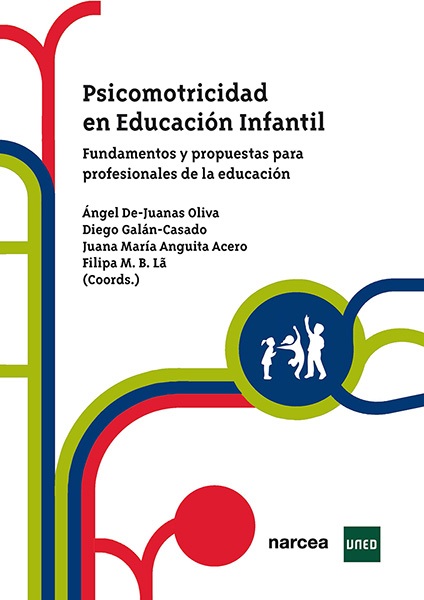 Psicomotricidad en Educación Infantil

Fundamentos y propuestas para profesionales de la educación

Ángel De-Juanas Oliva
Diego Galán-Casado
Juana María Anguita Acero
Filipa M. B. Lã
(Coords.)

narcea

UNED